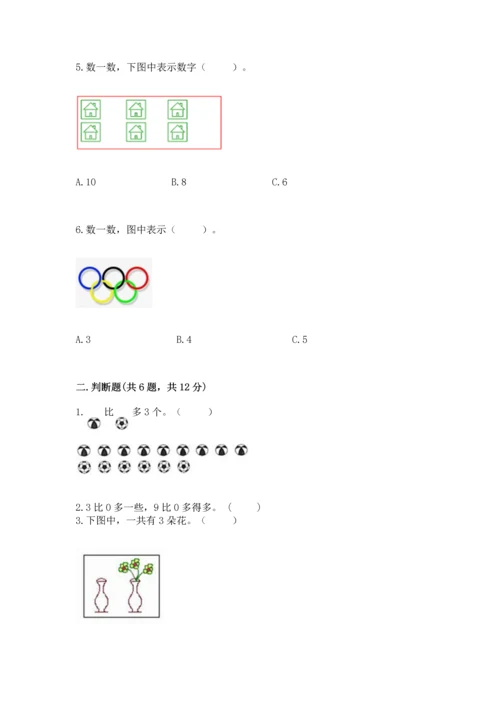 5. 数一数，下图中表示数字（　　）。

A. 10　　B. 8　　C. 6

6. 数一数，图中表示（　　）。

A. 3　　B. 4　　C. 5

二. 判断题(共 6 题，共 12 分)

1. 比 多 3 个。（　　）

2. 3 比 0 多一些，9 比 0 多得多。（　　）
3. 下图中，一共有 3 朵花。（　　）